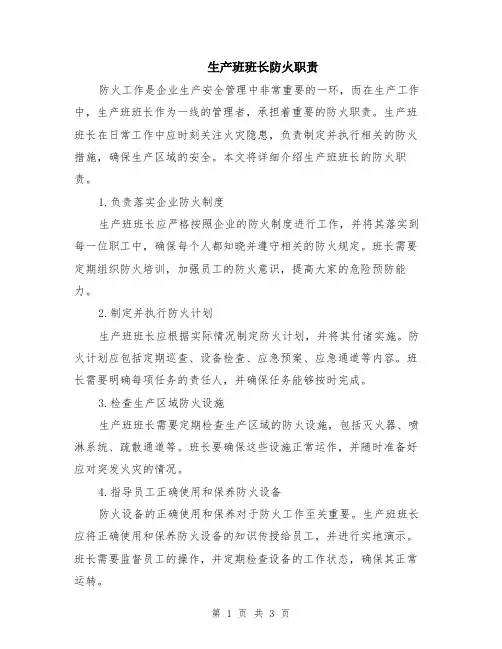 生产班班长防火职责

防火工作是企业生产安全管理中非常重要的一环，而在生产工作中，生产班班长作为一线的管理者，承担着重要的防火职责。生产班班长在日常工作中应时刻关注火灾隐患，负责制定并执行相关的防火措施，确保生产区域的安全。本文将详细介绍生产班班长的防火职责。

1.负责落实企业防火制度

生产班班长应严格按照企业的防火制度进行工作，并将其落实到每一位职工中，确保每个人都知晓并遵守相关的防火规定。班长需要定期组织防火培训，加强员工的防火意识，提高大家的危险预防能力。

2.制定并执行防火计划

生产班班长应根据实际情况制定防火计划，并将其付诸实施。防火计划应包括定期巡查、设备检查、应急预案、应急通道等内容。班长需要明确每项任务的责任人，并确保任务能够按时完成。

3.检查生产区域防火设施

生产班班长需要定期检查生产区域的防火设施，包括灭火器、喷淋系统、疏散通道等。班长要确保这些设施正常运作，并随时准备好应对突发火灾的情况。

4.指导员工正确使用和保养防火设备

防火设备的正确使用和保养对于防火工作至关重要。生产班班长应将正确使用和保养防火设备的知识传授给员工，并进行实地演示。班长需要监督员工的操作，并定期检查设备的工作状态，确保其正常运转。

第 1 页 共 3 页